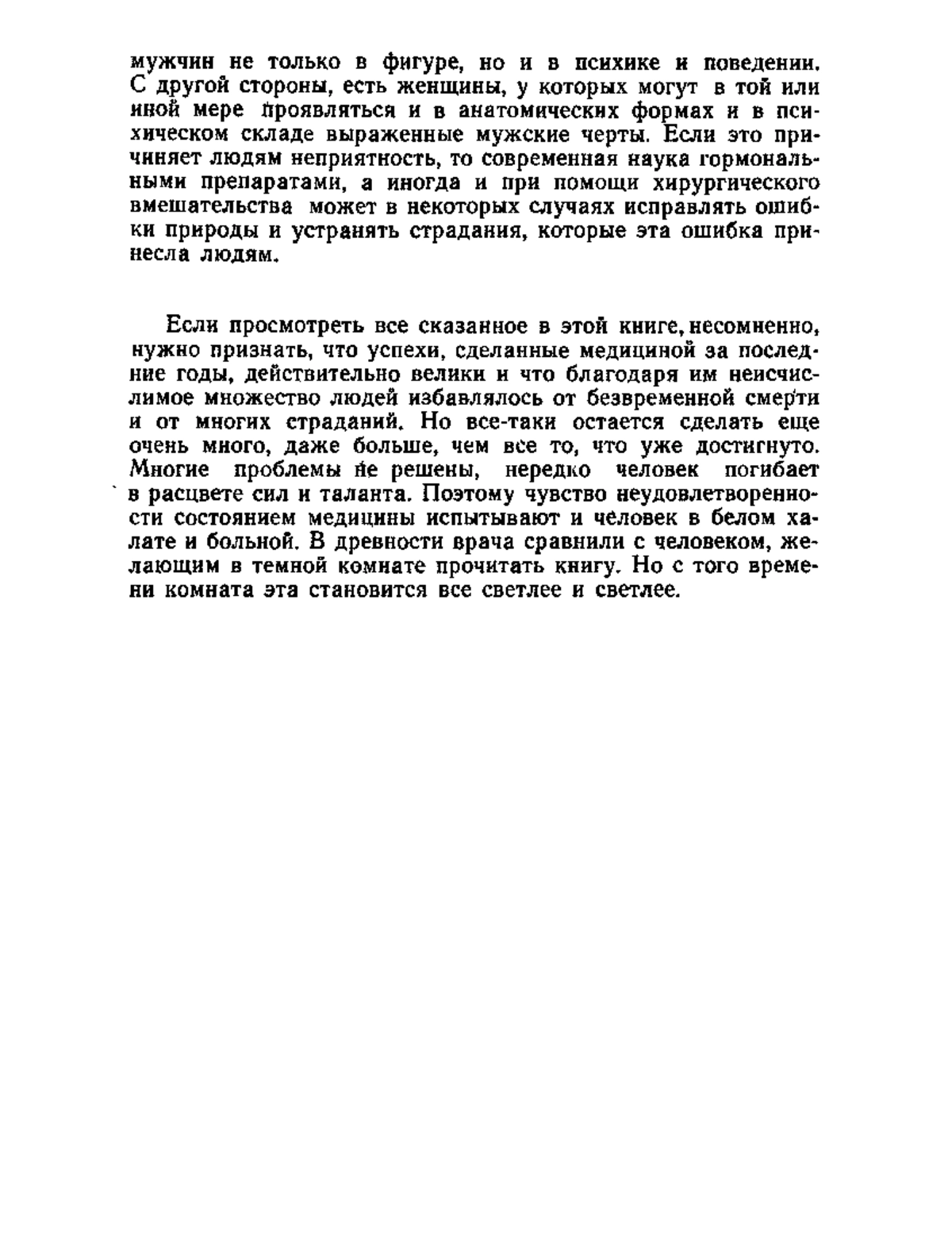 мужчин не только в фигуре, но и в психике и поведении. С другой стороны, есть женщины, у которых могут в той или иной мере проявляться и в анатомических формах и в психическом складе выраженные мужские черты. Если это причиняет людям неприятность, то современная наука гормональными препаратами, а иногда и при помощи хирургического вмешательства может в некоторых случаях исправлять ошибки природы и устранять страдания, которые эта ошибка принесла людям.

Если просмотреть все сказанное в этой книге, несомненно, нужно признать, что успехи, сделанные медициной за последние годы, действительно велики и что благодаря им неисчислимое множество людей избавлялось от безвременной смерти и от многих страданий. Но все-таки остается сделать еще очень много, даже больше, чем все то, что уже достигнуто. Многие проблемы не решены, нередко человек погибает в расцвете сил и таланта. Поэтому чувство неудовлетворенности состоянием медицины испытывают и человек в белом халате и больной. В древности врача сравнили с человеком, желающим в темной комнате прочитать книгу. Но с того времени комната эта становится все светлее и светлее.